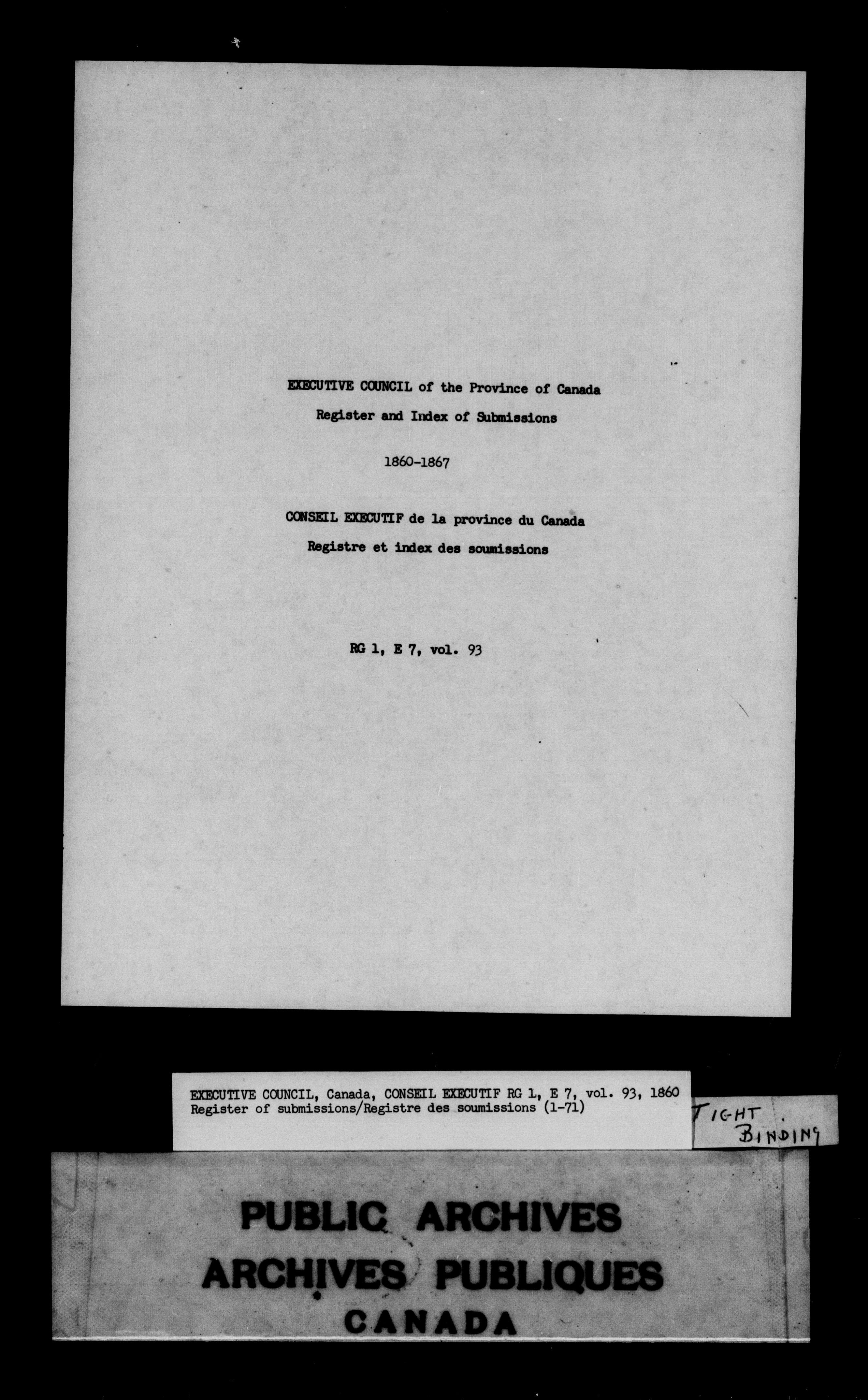 EXECUTIVE COUNCIL of the Province of Canada

Register and Index of Submissions

1860-1867

CONSEIL EXECUTIF de la province du Canada

Registre et index des soumissions

RG 1, E 7, vol. 93

EXECUTIVE COUNCIL, Canada, CONSEIL EXECUTIF RG 1, E 7, vol. 93, 1860
Register of submissions/Registre des soumissions (1-71)

TIGHT BINDING

PUBLIC ARCHIVES
ARCHIVES PUBLIQUES
CANADA